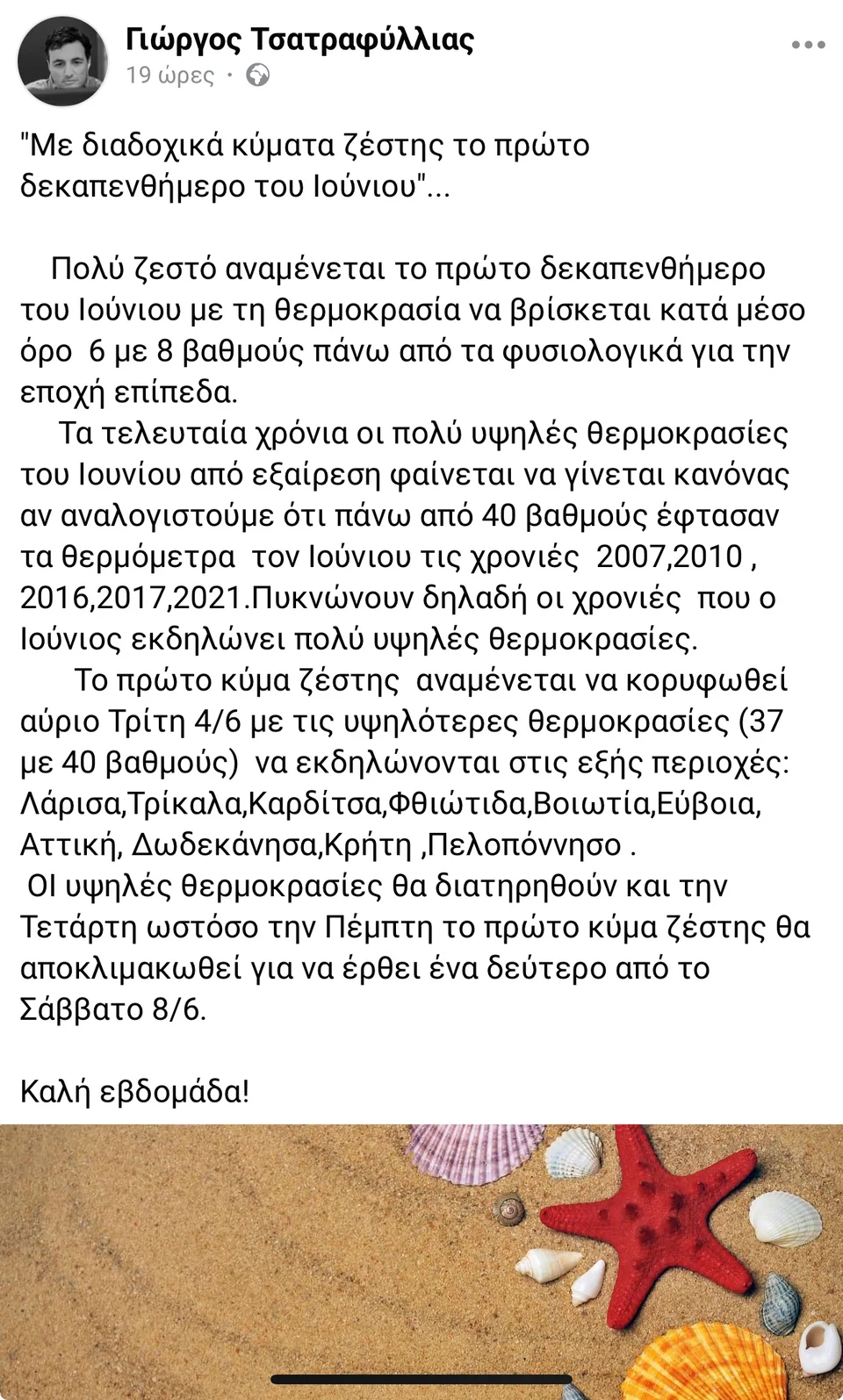 Γιώργος Τσατραφύλλιας
19 ώρες ·

"Με διαδοχικά κύματα ζέστης το πρώτο δεκαπενθήμερο του Ιούνιου"...

Πολύ ζεστό αναμένεται το πρώτο δεκαπενθήμερο του Ιούνιου με τη θερμοκρασία να βρίσκεται κατά μέσο όρο 6 με 8 βαθμούς πάνω από τα φυσιολογικά για την εποχή επίπεδα.
Τα τελευταία χρόνια οι πολύ υψηλές θερμοκρασίες του Ιουνίου από εξαίρεση φαίνεται να γίνεται κανόνας αν αναλογιστούμε ότι πάνω από 40 βαθμούς έφτασαν τα θερμόμετρα τον Ιούνιου τις χρονιές 2007,2010 , 2016,2017,2021.Πυκνώνουν δηλαδή οι χρονιές που ο Ιούνιος εκδηλώνει πολύ υψηλές θερμοκρασίες.
Το πρώτο κύμα ζέστης αναμένεται να κορυφωθεί αύριο Τρίτη 4/6 με τις υψηλότερες θερμοκρασίες (37 με 40 βαθμούς) να εκδηλώνονται στις εξής περιοχές: Λάρισα,Τρίκαλα,Καρδίτσα,Φθιώτιδα,Βοιωτία,Εύβοια, Αττική, Δωδεκάνησα,Κρήτη ,Πελοπόννησο .
ΟΙ υψηλές θερμοκρασίες θα διατηρηθούν και την Τετάρτη ωστόσο την Πέμπτη το πρώτο κύμα ζέστης θα αποκλιμακωθεί για να έρθει ένα δεύτερο από το Σάββατο 8/6.

Καλή εβδομάδα!